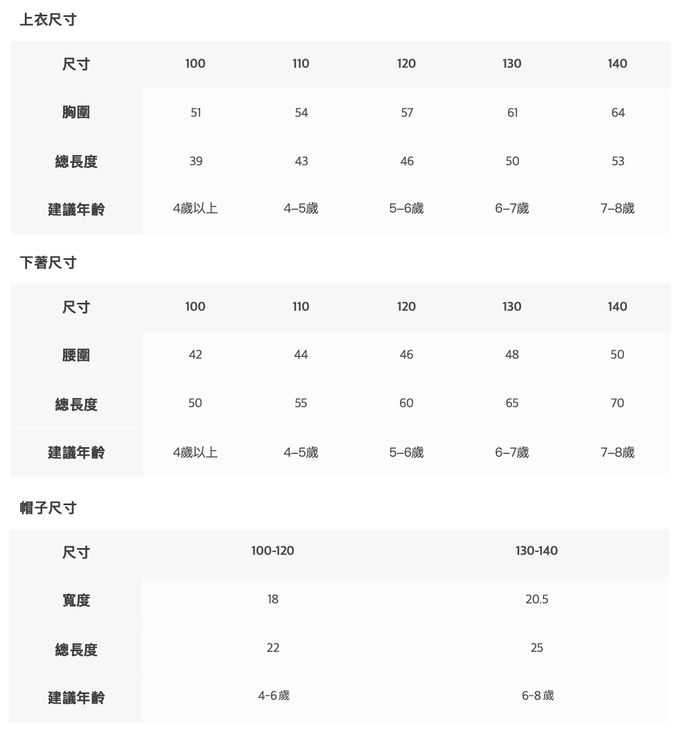 上衣尺寸

| 尺寸 | 100 | 110 | 120 | 130 | 140 |
|---|---|---|---|---|---|
| 胸圍 | 51 | 54 | 57 | 61 | 64 |
| 總長度 | 39 | 43 | 46 | 50 | 53 |
| 建議年齡 | 4歲以上 | 4–5歲 | 5–6歲 | 6–7歲 | 7–8歲 |

下著尺寸

| 尺寸 | 100 | 110 | 120 | 130 | 140 |
|---|---|---|---|---|---|
| 腰圍 | 42 | 44 | 46 | 48 | 50 |
| 總長度 | 50 | 55 | 60 | 65 | 70 |
| 建議年齡 | 4歲以上 | 4–5歲 | 5–6歲 | 6–7歲 | 7–8歲 |

帽子尺寸

| 尺寸 | 100-120 | 130-140 |
|---|---|---|
| 寬度 | 18 | 20.5 |
| 總長度 | 22 | 25 |
| 建議年齡 | 4-6歲 | 6-8歲 |